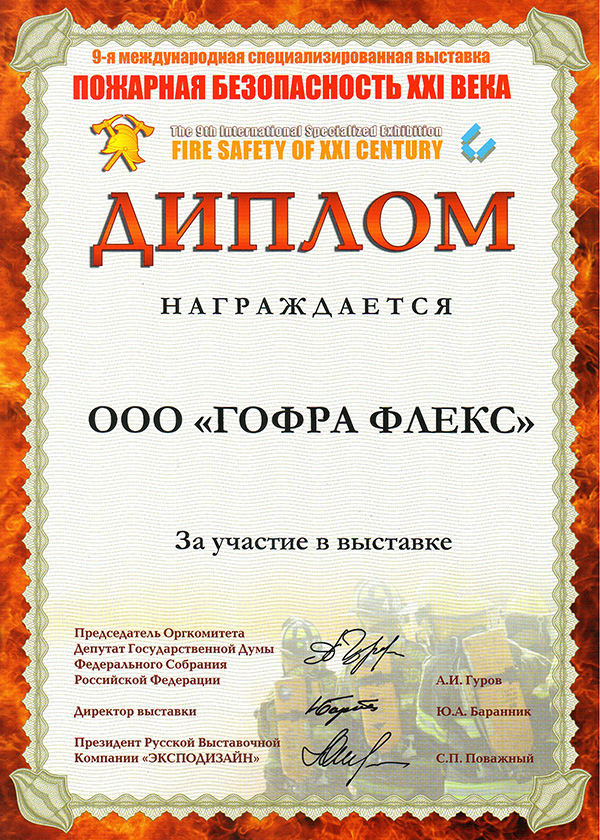 9-я международная специализированная выставка
ПОЖАРНАЯ БЕЗОПАСНОСТЬ XXI ВЕКА

The 9th International Specialized Exhibition
FIRE SAFETY OF XXI CENTURY

ДИПЛОМ

НАГРАЖДАЕТСЯ

ООО «ГОФРА ФЛЕКС»

За участие в выставке

Председатель Оргкомитета
Депутат Государственной Думы
Федерального Собрания
Российской Федерации
А.И. Гуров

Директор выставки
Ю.А. Баранник

Президент Русской Выставочной
Компании «ЭКСПОДИЗАЙН»
С.П. Поважный